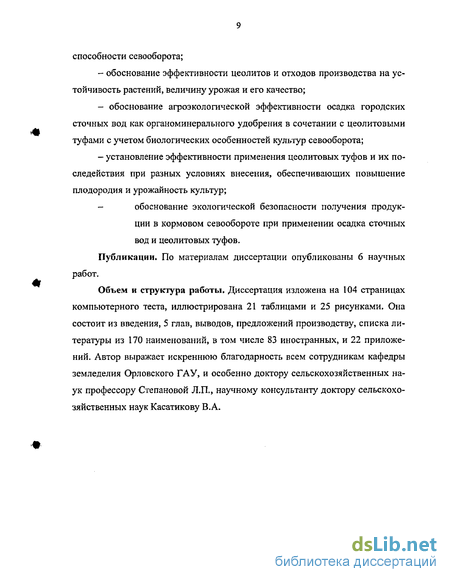 9

способности севооборота;

– обоснование эффективности цеолитов и отходов производства на устойчивость растений, величину урожая и его качество;

– обоснование агроэкологической эффективности осадка городских сточных вод как органоминерального удобрения в сочетании с цеолитовыми туфами с учетом биологических особенностей культур севооборота;

– установление эффективности применения цеолитовых туфов и их последействия при разных условиях внесения, обеспечивающих повышение плодородия и урожайность культур;

– обоснование экологической безопасности получения продукции в кормовом севообороте при применении осадка сточных вод и цеолитовых туфов.

Публикации. По материалам диссертации опубликованы 6 научных работ.

Объем и структура работы. Диссертация изложена на 104 страницах компьютерного теста, иллюстрирована 21 таблицами и 25 рисунками. Она состоит из введения, 5 глав, выводов, предложений производству, списка литературы из 170 наименований, в том числе 83 иностранных, и 22 приложений. Автор выражает искреннюю благодарность всем сотрудникам кафедры земледелия Орловского ГАУ, и особенно доктору сельскохозяйственных наук профессору Степановой Л.П., научному консультанту доктору сельскохозяйственных наук Касатикову В.А.

dsLib.net
библиотека диссертаций